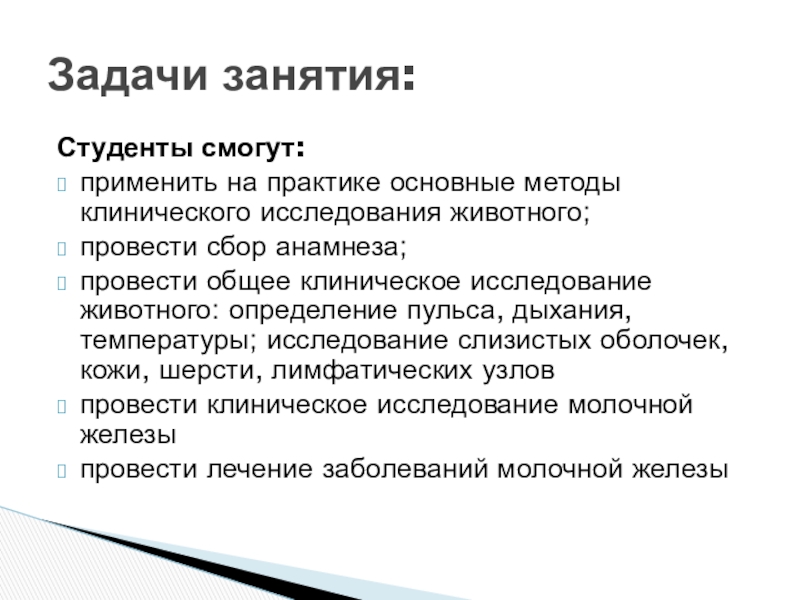 Задачи занятия:

Студенты смогут:

применить на практике основные методы клинического исследования животного;

провести сбор анамнеза;

провести общее клиническое исследование животного: определение пульса, дыхания, температуры; исследование слизистых оболочек, кожи, шерсти, лимфатических узлов

провести клиническое исследование молочной железы

провести лечение заболеваний молочной железы